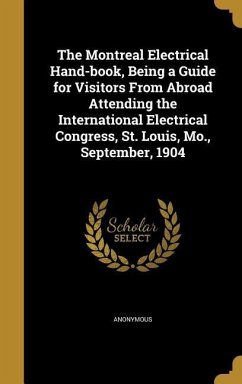 The Montreal Electrical Hand-book, Being a Guide for Visitors From Abroad Attending the International Electrical Congress, St. Louis, Mo., September, 1904

Scholar SELECT

ANONYMOUS